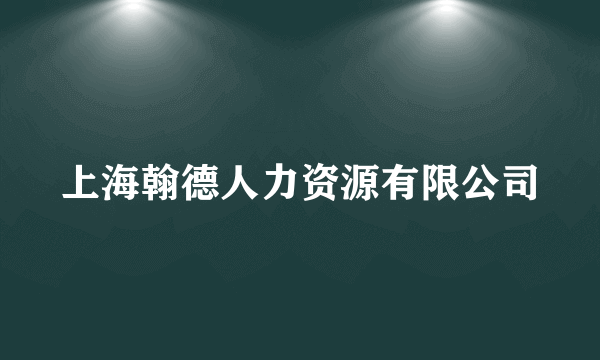 上海翰德人力资源有限公司